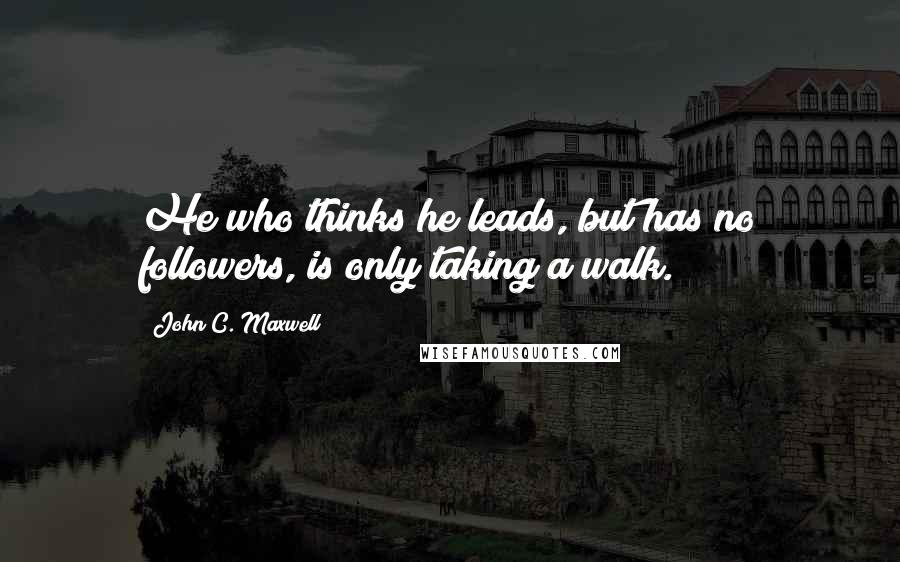 He who thinks he leads, but has no followers, is only taking a walk.

John C. Maxwell

WISEFAMOUSQUOTES.COM